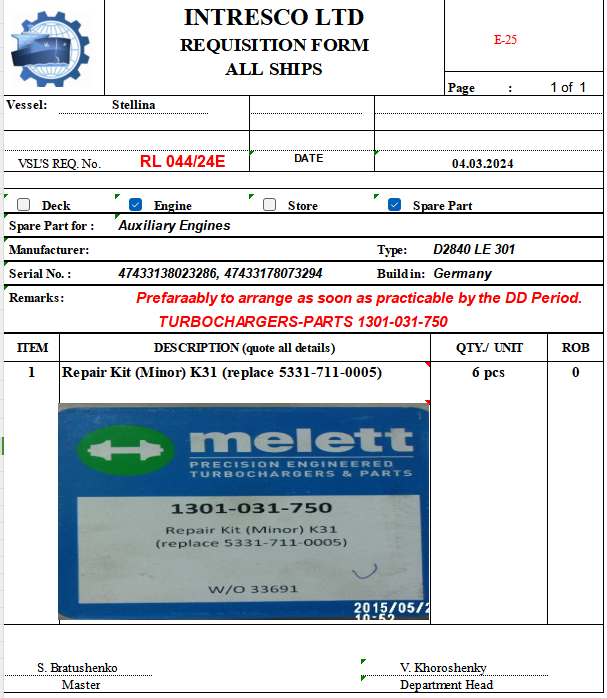 INTRESCO LTD
REQUISITION FORM
ALL SHIPS

E-25

Page : 1 of 1

Vessel: Stellina

VSL'S REQ. No. RL 044/24E DATE 04.03.2024

Deck Engine Store Spare Part

Spare Part for : Auxiliary Engines

Manufacturer: Type: D2840 LE 301

Serial No. : 47433138023286, 47433178073294 Build in: Germany

Remarks: Prefaraably to arrange as soon as practicable by the DD Period.
TURBOCHARGERS-PARTS 1301-031-750

| ITEM | DESCRIPTION (quote all details) | QTY./ UNIT | ROB |
|---|---|---|---|
| 1 | Repair Kit (Minor) K31 (replace 5331-711-0005) | 6 pcs | 0 |

melett
PRECISION ENGINEERED
TURBOCHARGERS & PARTS

1301-031-750
Repair Kit (Minor) K31
(replace 5331-711-0005)

W/O 33691

2015/05/2
10:52

S. Bratushenko
Master

V. Khoroshenky
Department Head